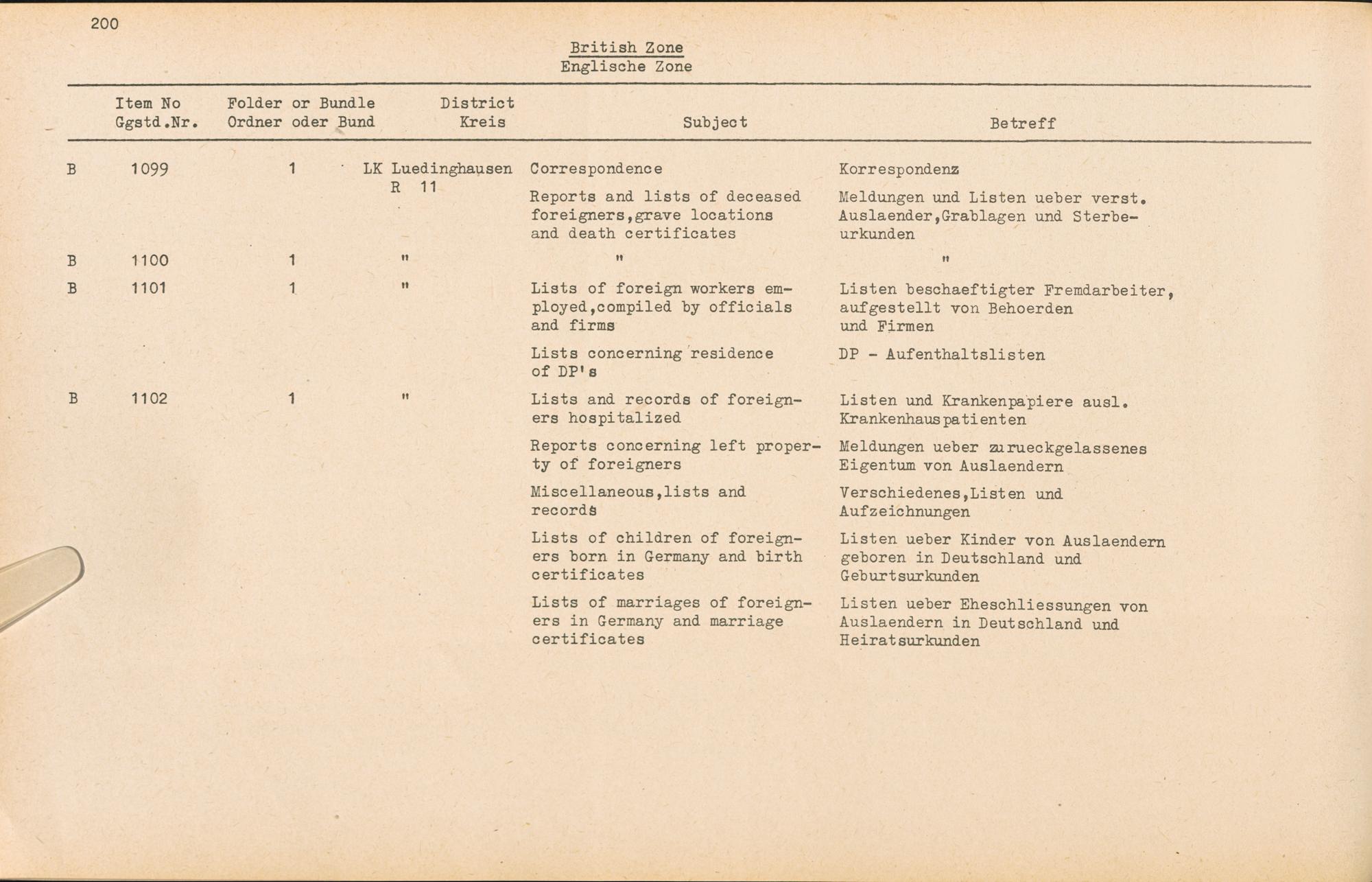 200

British Zone
Englische Zone

| | Item No Ggstd.Nr. | Folder or Bundle Ordner oder Bund | District Kreis | Subject | Betreff |
|---|---|---|---|---|---|
| B | 1099 | 1 | LK Luedinghausen R 11 | Correspondence | Korrespondenz |
| | | | | Reports and lists of deceased foreigners,grave locations and death certificates | Meldungen und Listen ueber verst. Auslaender,Grablagen und Sterbeurkunden |
| B | 1100 | 1 | " | " | " |
| B | 1101 | 1 | " | Lists of foreign workers employed,compiled by officials and firms | Listen beschaeftigter Fremdarbeiter, aufgestellt von Behoerden und Firmen |
| | | | | Lists concerning residence of DP's | DP - Aufenthaltslisten |
| B | 1102 | 1 | " | Lists and records of foreigners hospitalized | Listen und Krankenpapiere ausl. Krankenhauspatienten |
| | | | | Reports concerning left property of foreigners | Meldungen ueber zurueckgelassenes Eigentum von Auslaendern |
| | | | | Miscellaneous,lists and records | Verschiedenes,Listen und Aufzeichnungen |
| | | | | Lists of children of foreigners born in Germany and birth certificates | Listen ueber Kinder von Auslaendern geboren in Deutschland und Geburtsurkunden |
| | | | | Lists of marriages of foreigners in Germany and marriage certificates | Listen ueber Eheschliessungen von Auslaendern in Deutschland und Heiratsurkunden |